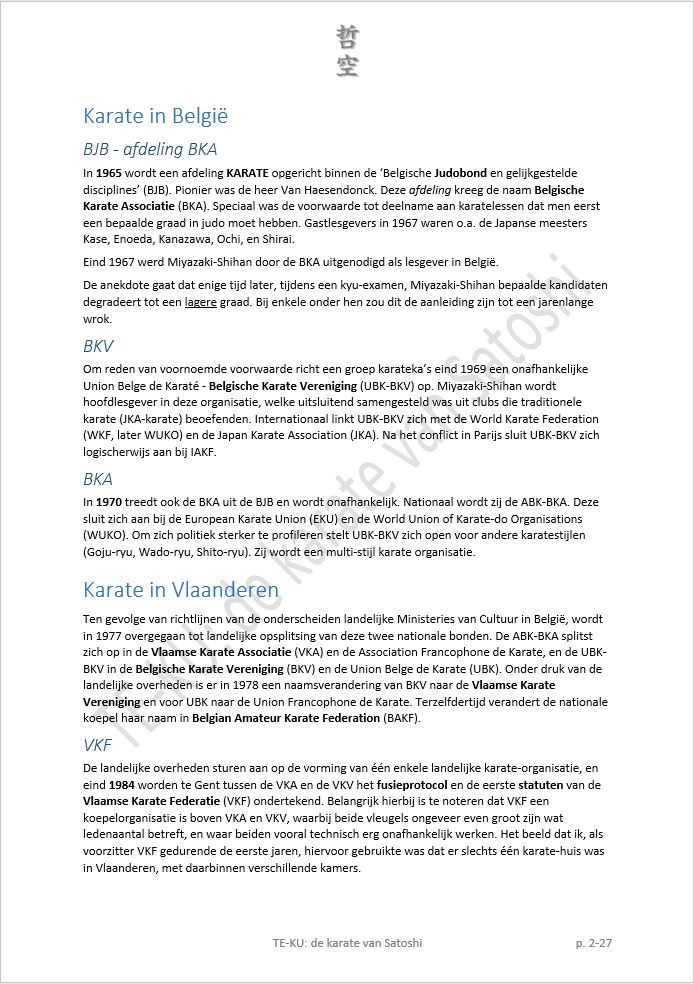 哲
空

Karate in België

BJB - afdeling BKA

In 1965 wordt een afdeling KARATE opgericht binnen de 'Belgische Judobond en gelijkgestelde disciplines' (BJB). Pionier was de heer Van Haesendonck. Deze afdeling kreeg de naam Belgische Karate Associatie (BKA). Speciaal was de voorwaarde tot deelname aan karatelessen dat men eerst een bepaalde graad in judo moet hebben. Gastlesgevers in 1967 waren o.a. de Japanse meesters Kase, Enoeda, Kanazawa, Ochi, en Shirai.

Eind 1967 werd Miyazaki-Shihan door de BKA uitgenodigd als lesgever in België.

De anekdote gaat dat enige tijd later, tijdens een kyu-examen, Miyazaki-Shihan bepaalde kandidaten degradeert tot een lagere graad. Bij enkele onder hen zou dit de aanleiding zijn tot een jarenlange wrok.

BKV

Om reden van voornoemde voorwaarde richt een groep karateka's eind 1969 een onafhankelijke Union Belge de Karaté - Belgische Karate Vereniging (UBK-BKV) op. Miyazaki-Shihan wordt hoofdlesgever in deze organisatie, welke uitsluitend samengesteld was uit clubs die traditionele karate (JKA-karate) beoefenden. Internationaal linkt UBK-BKV zich met de World Karate Federation (WKF, later WUKO) en de Japan Karate Association (JKA). Na het conflict in Parijs sluit UBK-BKV zich logischerwijs aan bij IAKF.

BKA

In 1970 treedt ook de BKA uit de BJB en wordt onafhankelijk. Nationaal wordt zij de ABK-BKA. Deze sluit zich aan bij de European Karate Union (EKU) en de World Union of Karate-do Organisations (WUKO). Om zich politiek sterker te profileren stelt UBK-BKV zich open voor andere karatestijlen (Goju-ryu, Wado-ryu, Shito-ryu). Zij wordt een multi-stijl karate organisatie.

Karate in Vlaanderen

Ten gevolge van richtlijnen van de onderscheiden landelijke Ministeries van Cultuur in België, wordt in 1977 overgegaan tot landelijke opsplitsing van deze twee nationale bonden. De ABK-BKA splitst zich op in de Vlaamse Karate Associatie (VKA) en de Association Francophone de Karate, en de UBK-BKV in de Belgische Karate Vereniging (BKV) en de Union Belge de Karate (UBK). Onder druk van de landelijke overheden is er in 1978 een naamsverandering van BKV naar de Vlaamse Karate Vereniging en voor UBK naar de Union Francophone de Karate. Terzelfdertijd verandert de nationale koepel haar naam in Belgian Amateur Karate Federation (BAKF).

VKF

De landelijke overheden sturen aan op de vorming van één enkele landelijke karate-organisatie, en eind 1984 worden te Gent tussen de VKA en de VKV het fusieprotocol en de eerste statuten van de Vlaamse Karate Federatie (VKF) ondertekend. Belangrijk hierbij is te noteren dat VKF een koepelorganisatie is boven VKA en VKV, waarbij beide vleugels ongeveer even groot zijn wat ledenaantal betreft, en waar beiden vooral technisch erg onafhankelijk werken. Het beeld dat ik, als voorzitter VKF gedurende de eerste jaren, hiervoor gebruikte was dat er slechts één karate-huis was in Vlaanderen, met daarbinnen verschillende kamers.

TE-KU: de karate van Satoshi

TE-KU: de karate van Satoshi p. 2-27